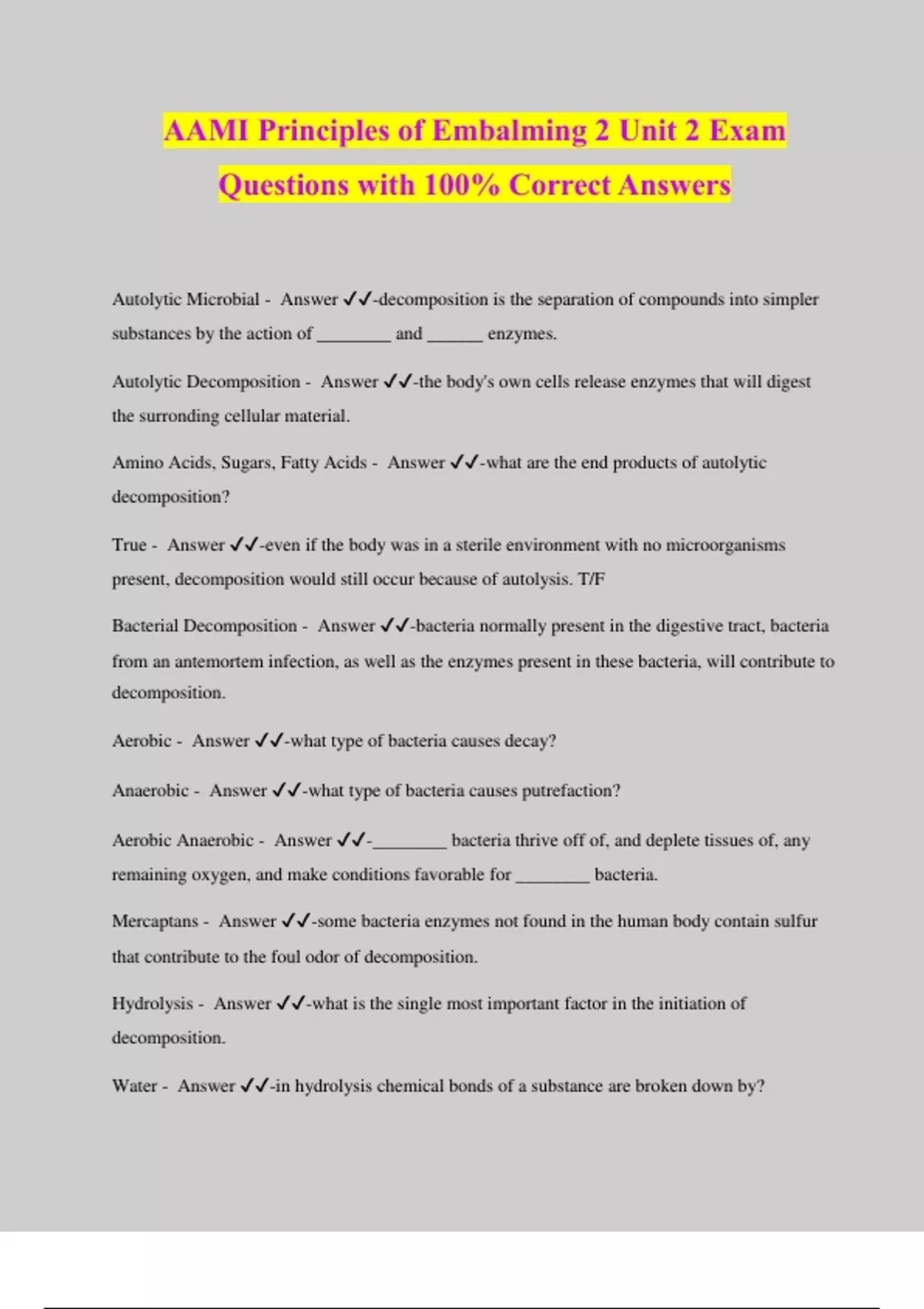 AAMI Principles of Embalming 2 Unit 2 Exam Questions with 100% Correct Answers

Autolytic Microbial - Answer ✓✓-decomposition is the separation of compounds into simpler substances by the action of ________ and ______ enzymes.

Autolytic Decomposition - Answer ✓✓-the body's own cells release enzymes that will digest the surronding cellular material.

Amino Acids, Sugars, Fatty Acids - Answer ✓✓-what are the end products of autolytic decomposition?

True - Answer ✓✓-even if the body was in a sterile environment with no microorganisms present, decomposition would still occur because of autolysis. T/F

Bacterial Decomposition - Answer ✓✓-bacteria normally present in the digestive tract, bacteria from an antemortem infection, as well as the enzymes present in these bacteria, will contribute to decomposition.

Aerobic - Answer ✓✓-what type of bacteria causes decay?

Anaerobic - Answer ✓✓-what type of bacteria causes putrefaction?

Aerobic Anaerobic - Answer ✓✓-________ bacteria thrive off of, and deplete tissues of, any remaining oxygen, and make conditions favorable for ________ bacteria.

Mercaptans - Answer ✓✓-some bacteria enzymes not found in the human body contain sulfur that contribute to the foul odor of decomposition.

Hydrolysis - Answer ✓✓-what is the single most important factor in the initiation of decomposition.

Water - Answer ✓✓-in hydrolysis chemical bonds of a substance are broken down by?